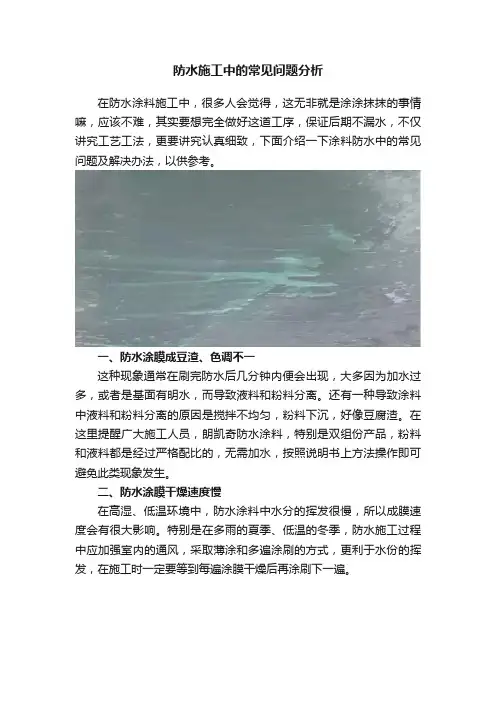 防水施工中的常见问题分析

在防水涂料施工中，很多人会觉得，这无非就是涂涂抹抹的事情嘛，应该不难，其实要想完全做好这道工序，保证后期不漏水，不仅讲究工艺工法，更要讲究认真细致，下面介绍一下涂料防水中的常见问题及解决办法，以供参考。

一、防水涂膜成豆渣、色调不一

这种现象通常在刷完防水后几分钟内便会出现，大多因为加水过多，或者是基面有明水，而导致液料和粉料分离。还有一种导致涂料中液料和粉料分离的原因是搅拌不均匀，粉料下沉，好像豆腐渣。在这里提醒广大施工人员，朗凯奇防水涂料，特别是双组份产品，粉料和液料都是经过严格配比的，无需加水，按照说明书上方法操作即可避免此类现象发生。

二、防水涂膜干燥速度慢

在高湿、低温环境中，防水涂料中水分的挥发很慢，所以成膜速度会有很大影响。特别是在多雨的夏季、低温的冬季，防水施工过程中应加强室内的通风，采取薄涂和多遍涂刷的方式，更利于水份的挥发，在施工时一定要等到每遍涂膜干燥后再涂刷下一遍。